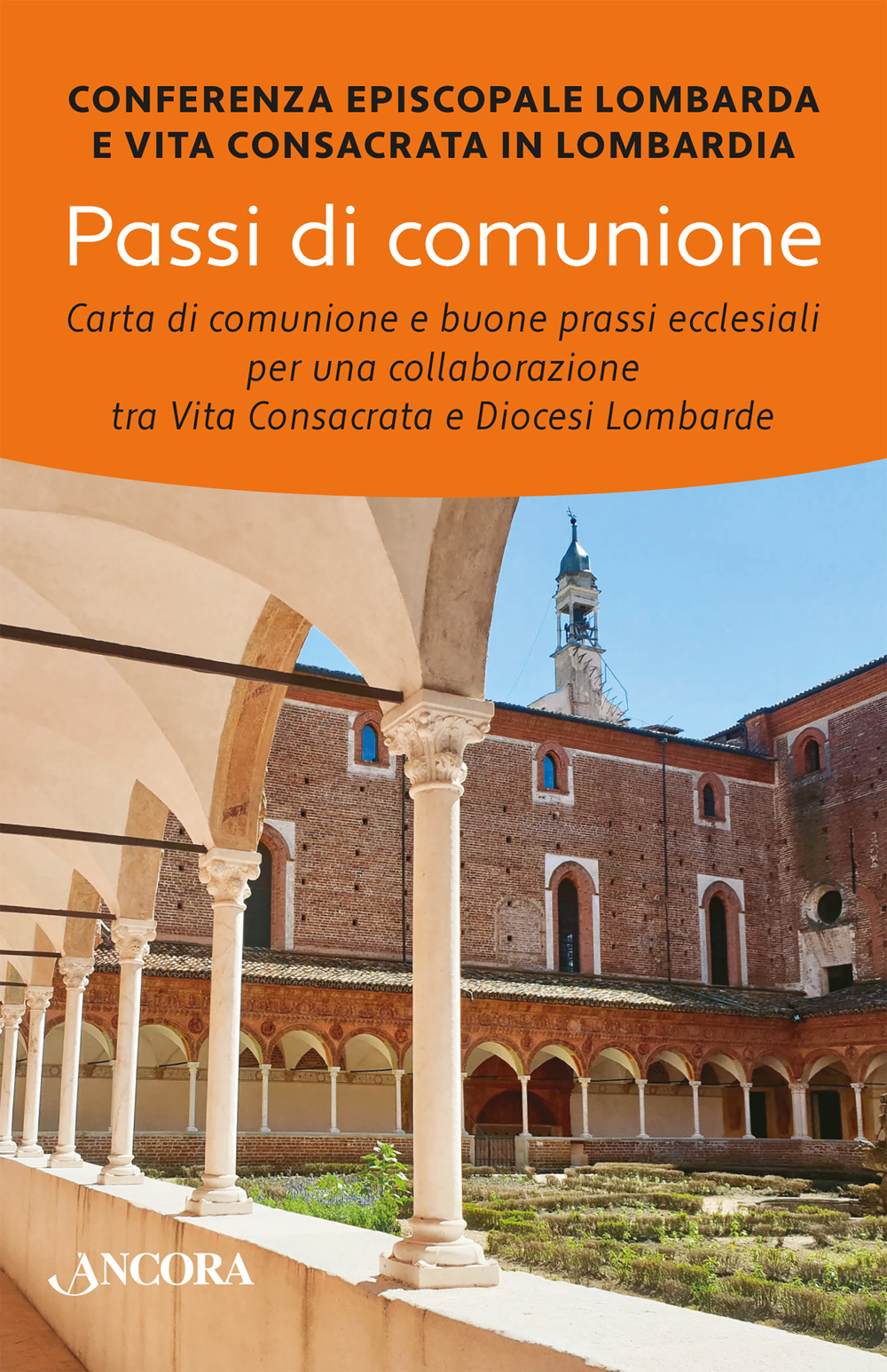 CONFERENZA EPISCOPALE LOMBARDA
E VITA CONSACRATA IN LOMBARDIA

Passi di comunione

Carta di comunione e buone prassi ecclesiali per una collaborazione tra Vita Consacrata e Diocesi Lombarde

ANCORA